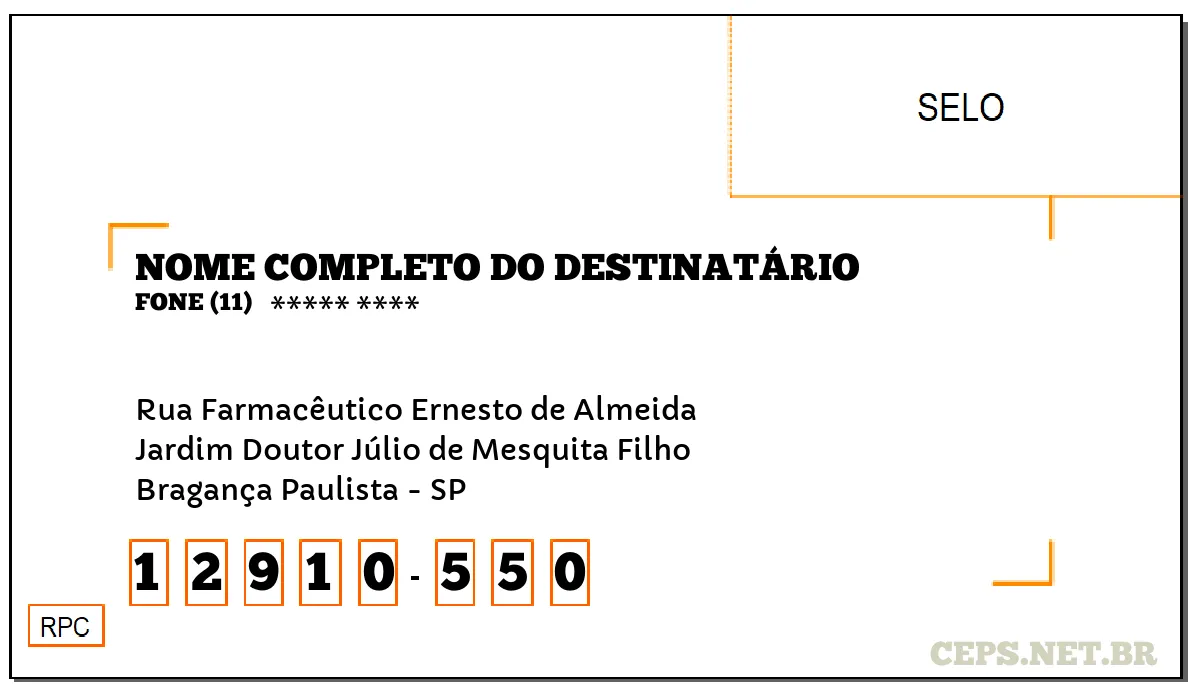 SELO

NOME COMPLETO DO DESTINATÁRIO
FONE (11) ***** ****

Rua Farmacêutico Ernesto de Almeida
Jardim Doutor Júlio de Mesquita Filho
Bragança Paulista - SP

1 2 9 1 0 - 5 5 0

RPC

CEPS.NET.BR